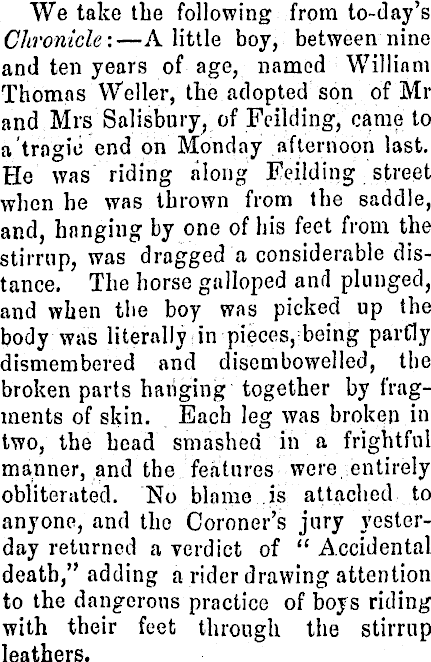 We take the following from to-day's Chronicle:—A little boy, between nine and ten years of age, named William Thomas Weller, the adopted son of Mr and Mrs Salisbury, of Feilding, came to a tragic end on Monday afternoon last. He was riding along Feilding street when he was thrown from the saddle, and, hanging by one of his feet from the stirrup, was dragged a considerable distance. The horse galloped and plunged, and when the boy was picked up the body was literally in pieces, being partly dismembered and disembowelled, the broken parts hanging together by fragments of skin. Each leg was broken in two, the head smashed in a frightful manner, and the features were entirely obliterated. No blame is attached to anyone, and the Coroner's jury yesterday returned a verdict of "Accidental death," adding a rider drawing attention to the dangerous practice of boys riding with their feet through the stirrup leathers.